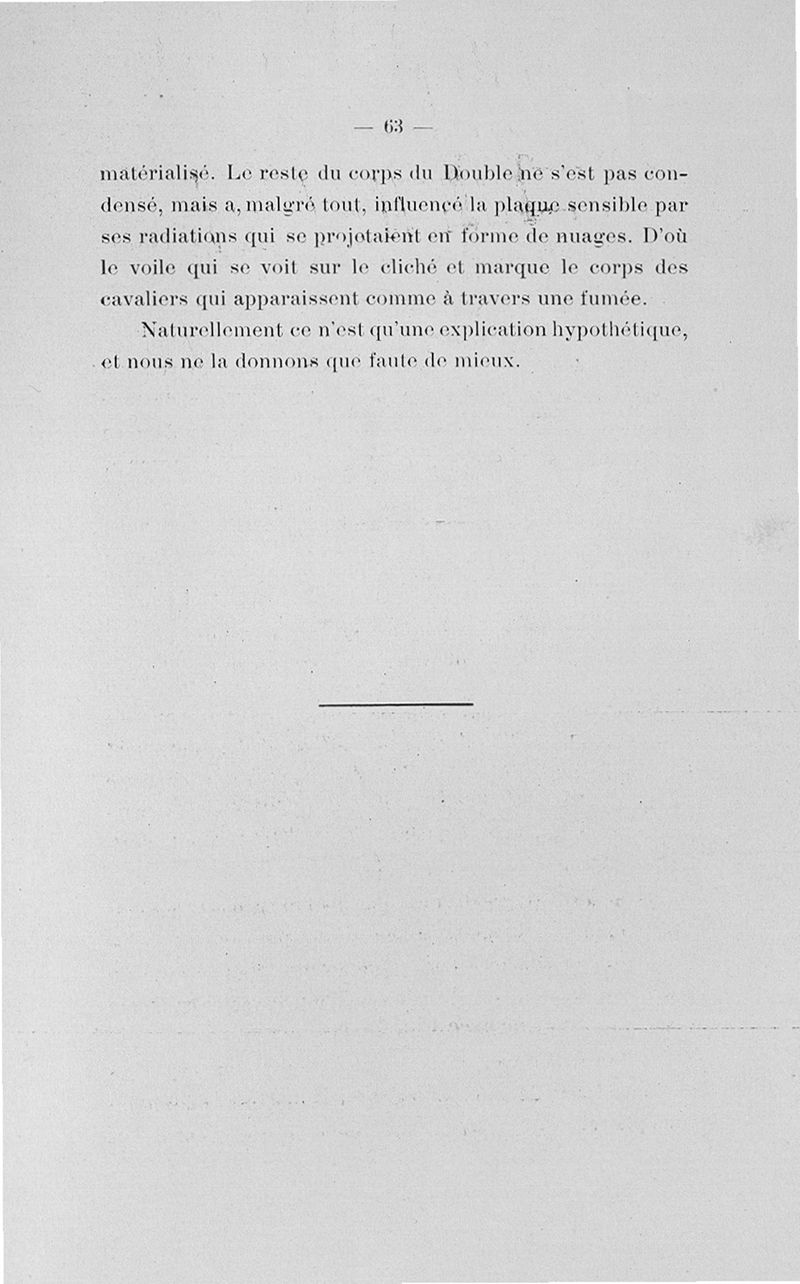 — 63 —

matérialisé. Le reste du corps du Double ne s'est pas condensé, mais a, malgré tout, influencé la plaque sensible par ses radiations qui se projotaient en forme de nuages. D'où le voile qui se voit sur le cliché et marque le corps des cavaliers qui apparaissent comme à travers une fumée.

Naturellement ce n'est qu'une explication hypothétique, et nous ne la donnons que faute de mieux.